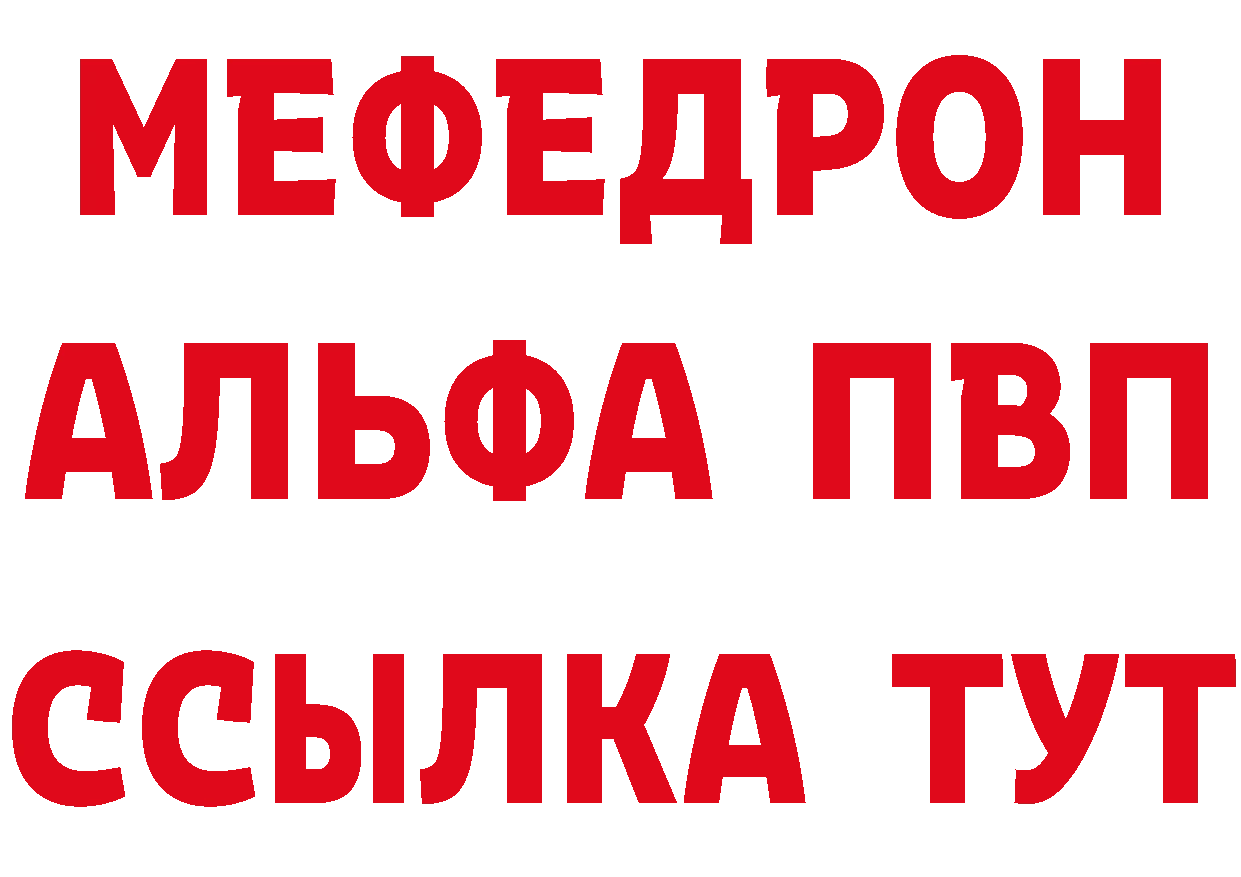 МЕФЕДРОН
АЛЬФА ПВП
ССЫЛКА ТУТ